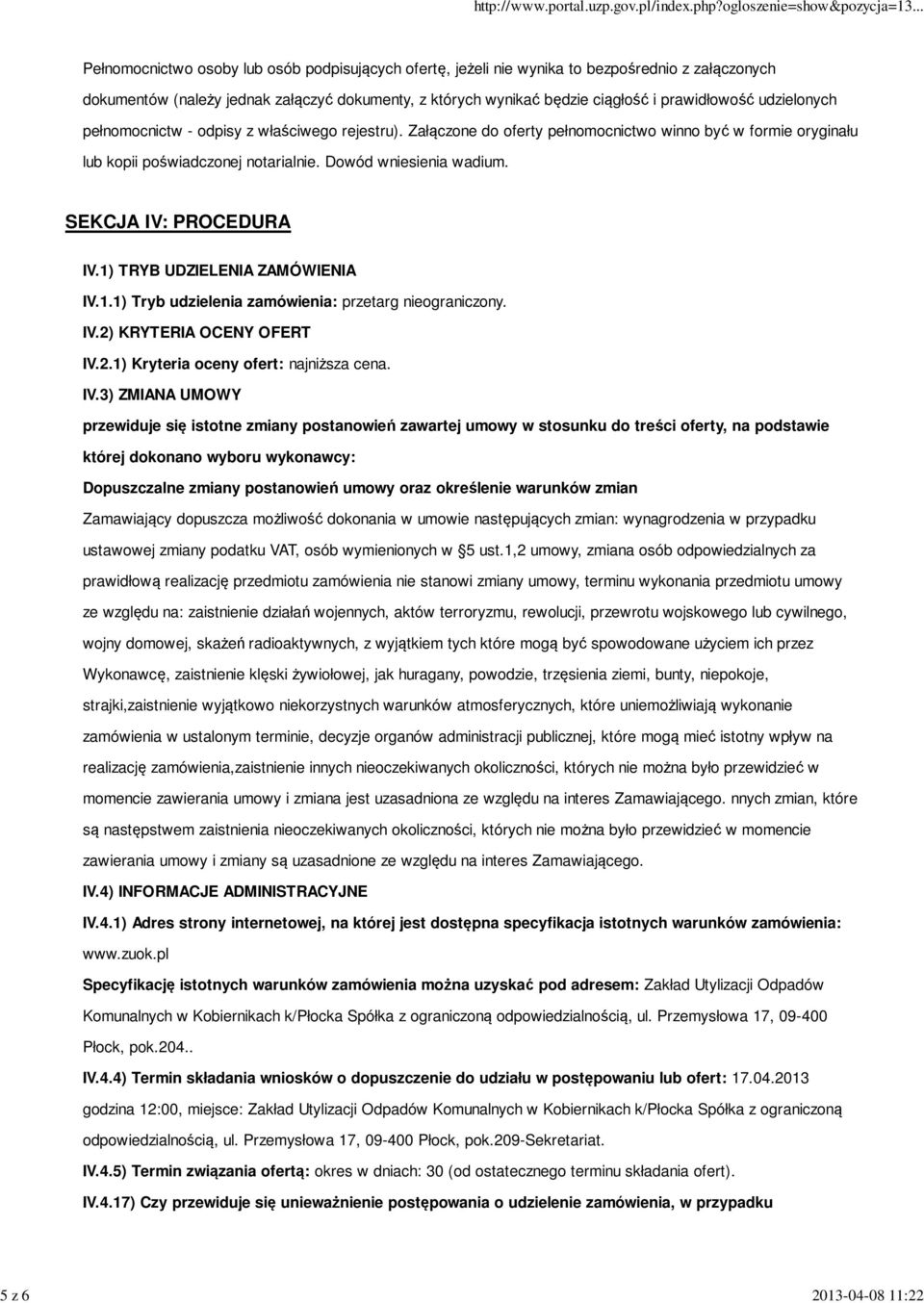 http://www.portal.uzp.gov.pl/index.php?ogloszenie=show&pozycja=13...

Pełnomocnictwo osoby lub osób podpisujących ofertę, jeżeli nie wynika to bezpośrednio z załączonych dokumentów (należy jednak załączyć dokumenty, z których wynikać będzie ciągłość i prawidłowość udzielonych pełnomocnictw - odpisy z właściwego rejestru). Załączone do oferty pełnomocnictwo winno być w formie oryginału lub kopii poświadczonej notarialnie. Dowód wniesienia wadium.

SEKCJA IV: PROCEDURA

IV.1) TRYB UDZIELENIA ZAMÓWIENIA

IV.1.1) Tryb udzielenia zamówienia: przetarg nieograniczony.

IV.2) KRYTERIA OCENY OFERT

IV.2.1) Kryteria oceny ofert: najniższa cena.

IV.3) ZMIANA UMOWY

przewiduje się istotne zmiany postanowień zawartej umowy w stosunku do treści oferty, na podstawie której dokonano wyboru wykonawcy:

Dopuszczalne zmiany postanowień umowy oraz określenie warunków zmian

Zamawiający dopuszcza możliwość dokonania w umowie następujących zmian: wynagrodzenia w przypadku ustawowej zmiany podatku VAT, osób wymienionych w §5 ust.1,2 umowy, zmiana osób odpowiedzialnych za prawidłową realizację przedmiotu zamówienia nie stanowi zmiany umowy, terminu wykonania przedmiotu umowy ze względu na: zaistnienie działań wojennych, aktów terroryzmu, rewolucji, przewrotu wojskowego lub cywilnego, wojny domowej, skażeń radioaktywnych, z wyjątkiem tych które mogą być spowodowane użyciem ich przez Wykonawcę, zaistnienie klęski żywiołowej, jak huragany, powodzie, trzęsienia ziemi, bunty, niepokoje, strajki,zaistnienie wyjątkowo niekorzystnych warunków atmosferycznych, które uniemożliwiają wykonanie zamówienia w ustalonym terminie, decyzje organów administracji publicznej, które mogą mieć istotny wpływ na realizację zamówienia,zaistnienie innych nieoczekiwanych okoliczności, których nie można było przewidzieć w momencie zawierania umowy i zmiana jest uzasadniona ze względu na interes Zamawiającego. nnych zmian, które są następstwem zaistnienia nieoczekiwanych okoliczności, których nie można było przewidzieć w momencie zawierania umowy i zmiany są uzasadnione ze względu na interes Zamawiającego.

IV.4) INFORMACJE ADMINISTRACYJNE

IV.4.1) Adres strony internetowej, na której jest dostępna specyfikacja istotnych warunków zamówienia: www.zuok.pl

Specyfikację istotnych warunków zamówienia można uzyskać pod adresem: Zakład Utylizacji Odpadów Komunalnych w Kobiernikach k/Płocka Spółka z ograniczoną odpowiedzialnością, ul. Przemysłowa 17, 09-400 Płock, pok.204..

IV.4.4) Termin składania wniosków o dopuszczenie do udziału w postępowaniu lub ofert: 17.04.2013 godzina 12:00, miejsce: Zakład Utylizacji Odpadów Komunalnych w Kobiernikach k/Płocka Spółka z ograniczoną odpowiedzialnością, ul. Przemysłowa 17, 09-400 Płock, pok.209-Sekretariat.

IV.4.5) Termin związania ofertą: okres w dniach: 30 (od ostatecznego terminu składania ofert).

IV.4.17) Czy przewiduje się unieważnienie postępowania o udzielenie zamówienia, w przypadku

5 z 6

2013-04-08 11:22